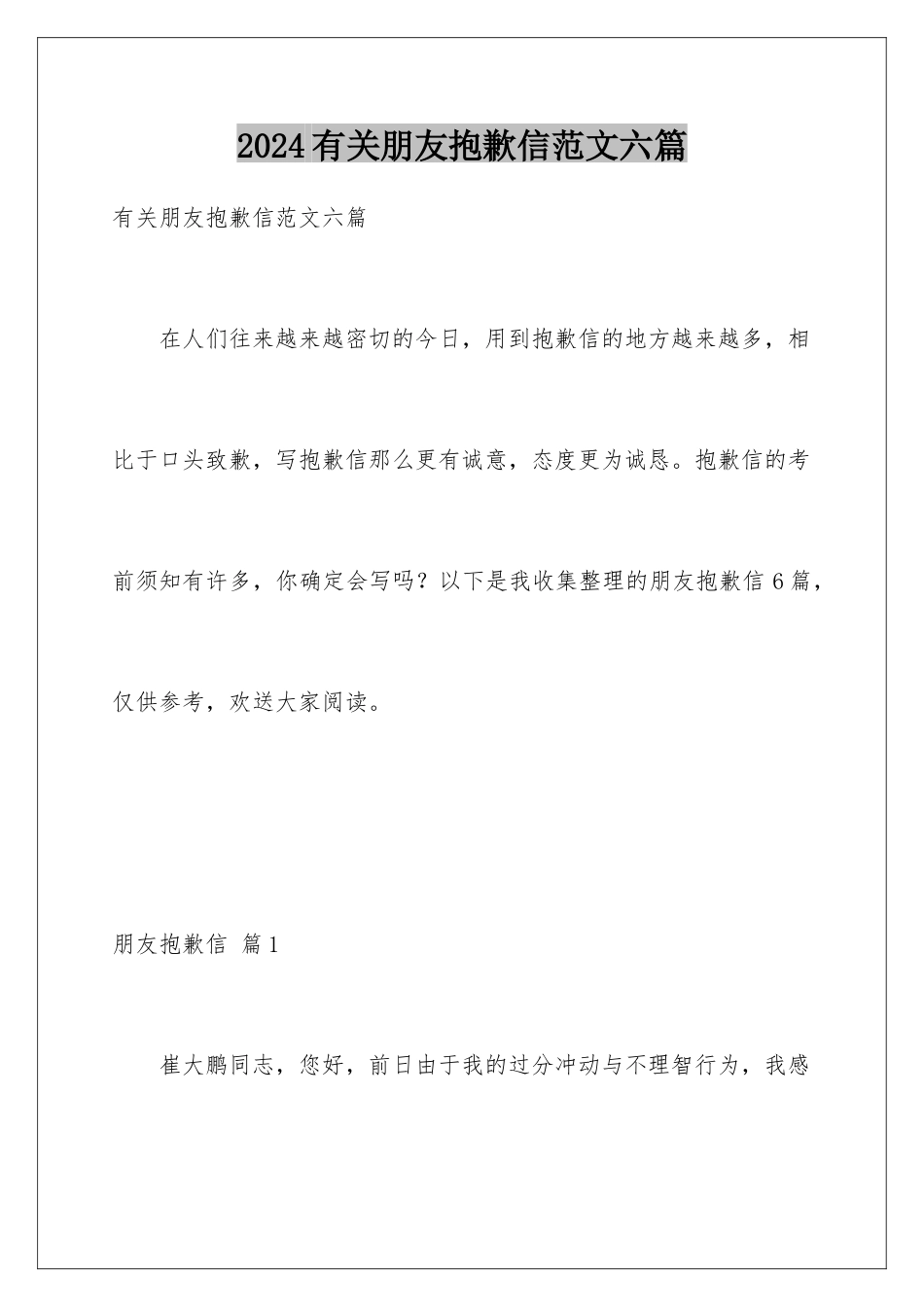 2024有关朋友抱歉信范文六篇

有关朋友抱歉信范文六篇

在人们往来越来越密切的今日，用到抱歉信的地方越来越多，相比于口头致歉，写抱歉信那么更有诚意，态度更为诚恳。抱歉信的考前须知有许多，你确定会写吗？以下是我收集整理的朋友抱歉信6篇，仅供参考，欢送大家阅读。

朋友抱歉信 篇1

崔大鹏同志，您好，前日由于我的过分冲动与不理智行为，我感